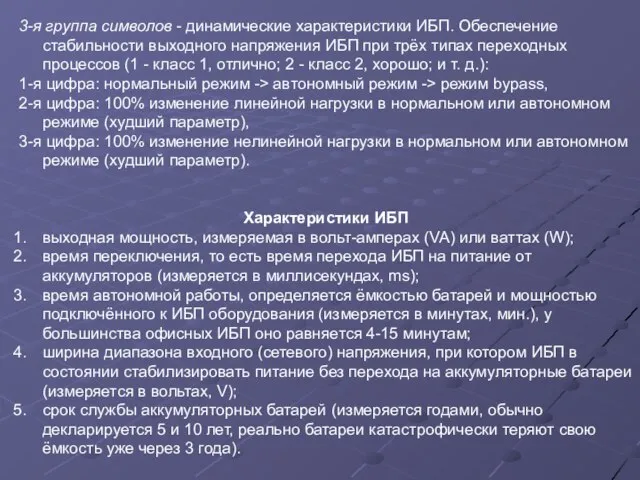 3-я группа символов - динамические характеристики ИБП. Обеспечение стабильности выходного напряжения ИБП при трёх типах переходных процессов (1 - класс 1, отлично; 2 - класс 2, хорошо; и т. д.):
1-я цифра: нормальный режим -> автономный режим -> режим bypass,
2-я цифра: 100% изменение линейной нагрузки в нормальном или автономном режиме (худший параметр),
3-я цифра: 100% изменение нелинейной нагрузки в нормальном или автономном режиме (худший параметр).

Характеристики ИБП
1. выходная мощность, измеряемая в вольт-амперах (VA) или ваттах (W);
2. время переключения, то есть время перехода ИБП на питание от аккумуляторов (измеряется в миллисекундах, ms);
3. время автономной работы, определяется ёмкостью батарей и мощностью подключённого к ИБП оборудования (измеряется в минутах, мин.), у большинства офисных ИБП оно равняется 4-15 минутам;
4. ширина диапазона входного (сетевого) напряжения, при котором ИБП в состоянии стабилизировать питание без перехода на аккумуляторные батареи (измеряется в вольтах, V);
5. срок службы аккумуляторных батарей (измеряется годами, обычно декларируется 5 и 10 лет, реально батареи катастрофически теряют свою ёмкость уже через 3 года).